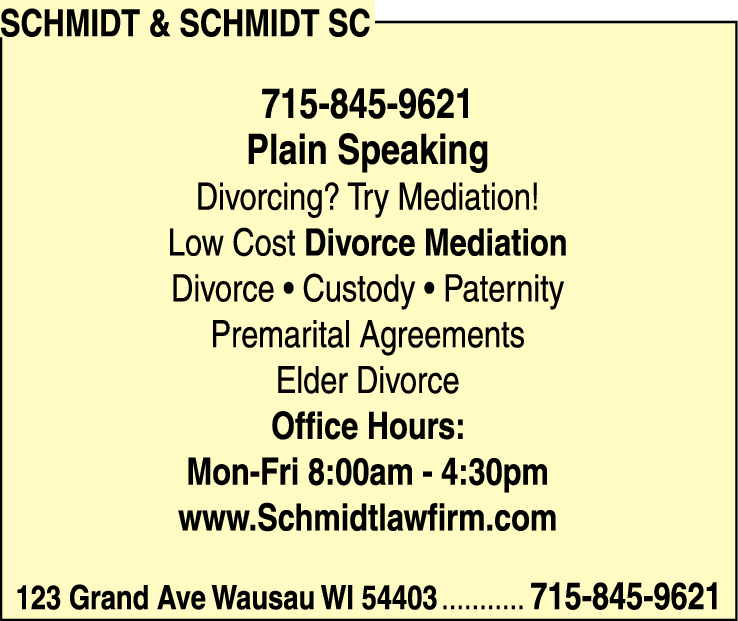 SCHMIDT & SCHMIDT SC

715-845-9621
Plain Speaking
Divorcing? Try Mediation!
Low Cost Divorce Mediation
Divorce • Custody • Paternity
Premarital Agreements
Elder Divorce
Office Hours:
Mon-Fri 8:00am - 4:30pm
www.Schmidtlawfirm.com

123 Grand Ave Wausau WI 54403 715-845-9621